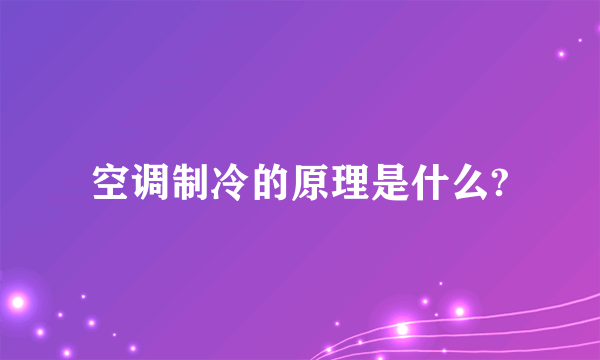 空调制冷的原理是什么?